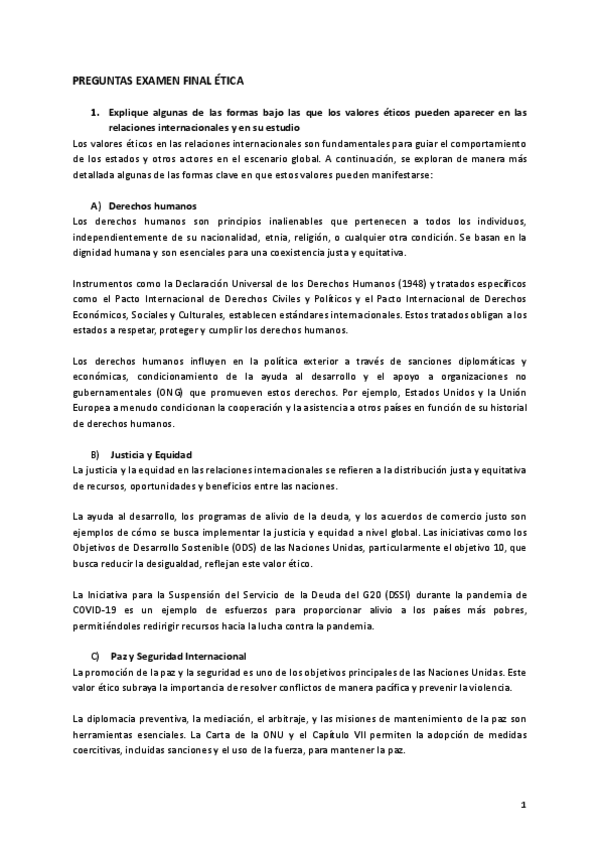 PREGUNTAS EXAMEN FINAL ÉTICA

1. Explique algunas de las formas bajo las que los valores éticos pueden aparecer en las relaciones internacionales y en su estudio

Los valores éticos en las relaciones internacionales son fundamentales para guiar el comportamiento de los estados y otros actores en el escenario global. A continuación, se exploran de manera más detallada algunas de las formas clave en que estos valores pueden manifestarse:

A) Derechos humanos

Los derechos humanos son principios inalienables que pertenecen a todos los individuos, independientemente de su nacionalidad, etnia, religión, o cualquier otra condición. Se basan en la dignidad humana y son esenciales para una coexistencia justa y equitativa.

Instrumentos como la Declaración Universal de los Derechos Humanos (1948) y tratados específicos como el Pacto Internacional de Derechos Civiles y Políticos y el Pacto Internacional de Derechos Económicos, Sociales y Culturales, establecen estándares internacionales. Estos tratados obligan a los estados a respetar, proteger y cumplir los derechos humanos.

Los derechos humanos influyen en la política exterior a través de sanciones diplomáticas y económicas, condicionamiento de la ayuda al desarrollo y el apoyo a organizaciones no gubernamentales (ONG) que promueven estos derechos. Por ejemplo, Estados Unidos y la Unión Europea a menudo condicionan la cooperación y la asistencia a otros países en función de su historial de derechos humanos.

B) Justicia y Equidad

La justicia y la equidad en las relaciones internacionales se refieren a la distribución justa y equitativa de recursos, oportunidades y beneficios entre las naciones.

La ayuda al desarrollo, los programas de alivio de la deuda, y los acuerdos de comercio justo son ejemplos de cómo se busca implementar la justicia y equidad a nivel global. Las iniciativas como los Objetivos de Desarrollo Sostenible (ODS) de las Naciones Unidas, particularmente el objetivo 10, que busca reducir la desigualdad, reflejan este valor ético.

La Iniciativa para la Suspensión del Servicio de la Deuda del G20 (DSSI) durante la pandemia de COVID-19 es un ejemplo de esfuerzos para proporcionar alivio a los países más pobres, permitiéndoles redirigir recursos hacia la lucha contra la pandemia.

C) Paz y Seguridad Internacional

La promoción de la paz y la seguridad es uno de los objetivos principales de las Naciones Unidas. Este valor ético subraya la importancia de resolver conflictos de manera pacífica y prevenir la violencia.

La diplomacia preventiva, la mediación, el arbitraje, y las misiones de mantenimiento de la paz son herramientas esenciales. La Carta de la ONU y el Capítulo VII permiten la adopción de medidas coercitivas, incluidas sanciones y el uso de la fuerza, para mantener la paz.

1